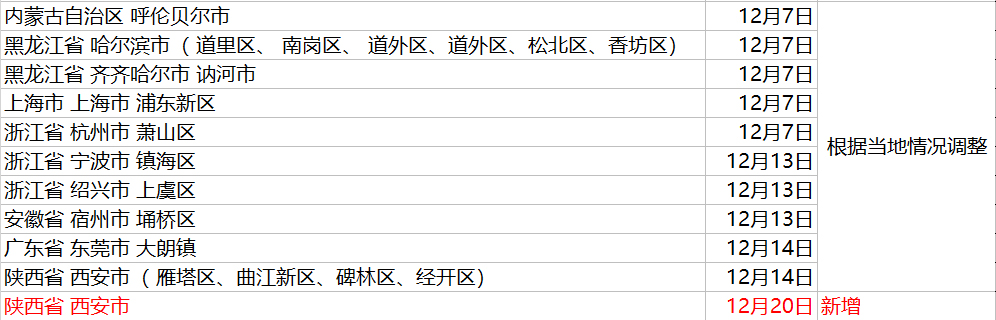 | | | |
|---|---|---|
| 内蒙古自治区 呼伦贝尔市 | 12月7日 | 根据当地情况调整 |
| 黑龙江省 哈尔滨市（道里区、 南岗区、 道外区、道外区、松北区、香坊区） | 12月7日 | |
| 黑龙江省 齐齐哈尔市 讷河市 | 12月7日 | |
| 上海市 上海市 浦东新区 | 12月7日 | |
| 浙江省 杭州市 萧山区 | 12月7日 | |
| 浙江省 宁波市 镇海区 | 12月13日 | |
| 浙江省 绍兴市 上虞区 | 12月13日 | |
| 安徽省 宿州市 埇桥区 | 12月13日 | |
| 广东省 东莞市 大朗镇 | 12月14日 | |
| 陕西省 西安市（雁塔区、曲江新区、碑林区、经开区） | 12月14日 | |
| 陕西省 西安市 | 12月20日 | 新增 |